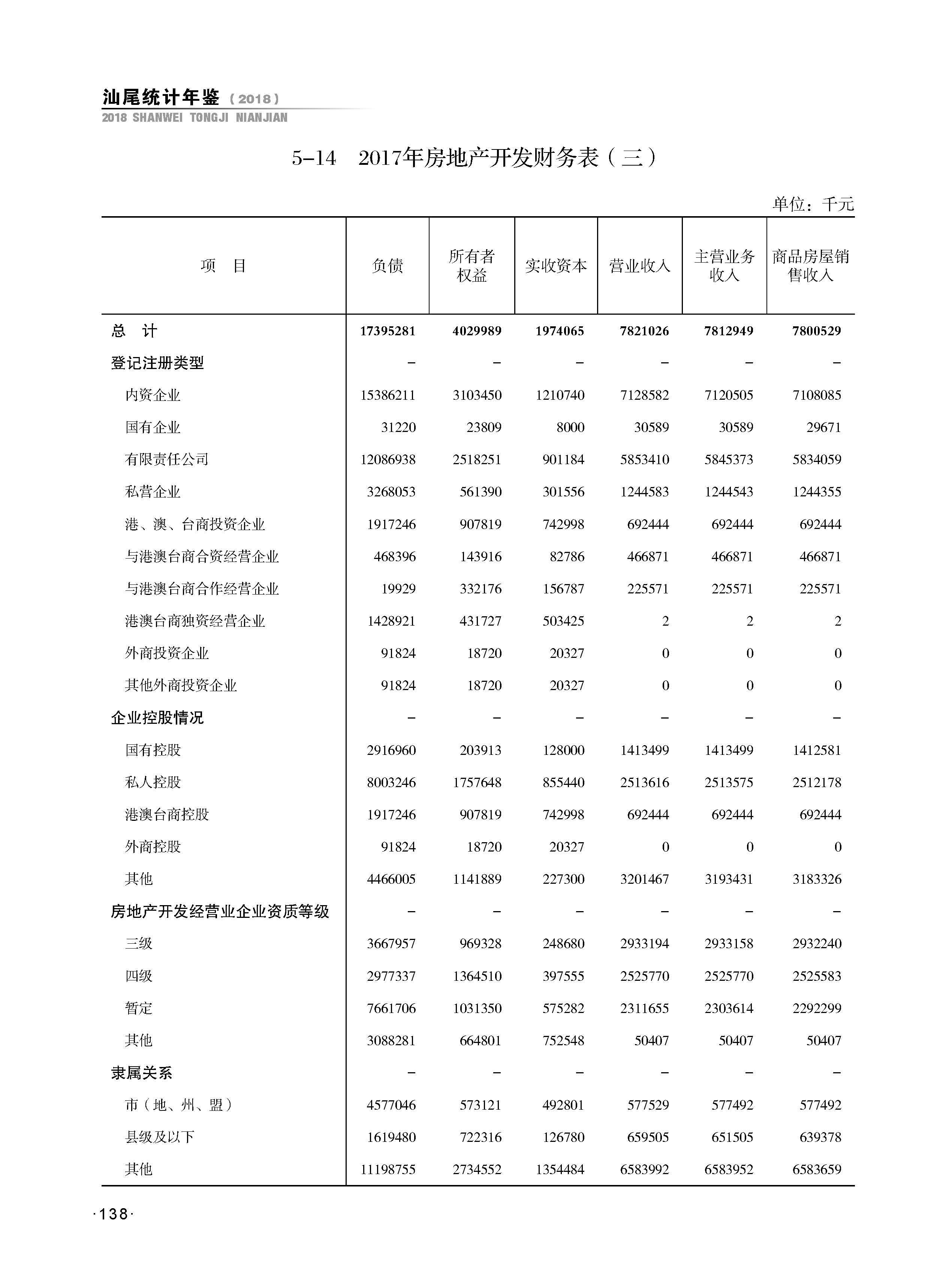 汕尾统计年鉴（2018）
2018 SHANWEI TONGJI NIANJIAN

5-14　2017年房地产开发财务表（三）

单位：千元

| 项　目 | 负债 | 所有者权益 | 实收资本 | 营业收入 | 主营业务收入 | 商品房屋销售收入 |
|---|---|---|---|---|---|---|
| 总　计 | 17395281 | 4029989 | 1974065 | 7821026 | 7812949 | 7800529 |
| 登记注册类型 | – | – | – | – | – | – |
| 内资企业 | 15386211 | 3103450 | 1210740 | 7128582 | 7120505 | 7108085 |
| 国有企业 | 31220 | 23809 | 8000 | 30589 | 30589 | 29671 |
| 有限责任公司 | 12086938 | 2518251 | 901184 | 5853410 | 5845373 | 5834059 |
| 私营企业 | 3268053 | 561390 | 301556 | 1244583 | 1244543 | 1244355 |
| 港、澳、台商投资企业 | 1917246 | 907819 | 742998 | 692444 | 692444 | 692444 |
| 与港澳台商合资经营企业 | 468396 | 143916 | 82786 | 466871 | 466871 | 466871 |
| 与港澳台商合作经营企业 | 19929 | 332176 | 156787 | 225571 | 225571 | 225571 |
| 港澳台商独资经营企业 | 1428921 | 431727 | 503425 | 2 | 2 | 2 |
| 外商投资企业 | 91824 | 18720 | 20327 | 0 | 0 | 0 |
| 其他外商投资企业 | 91824 | 18720 | 20327 | 0 | 0 | 0 |
| 企业控股情况 | – | – | – | – | – | – |
| 国有控股 | 2916960 | 203913 | 128000 | 1413499 | 1413499 | 1412581 |
| 私人控股 | 8003246 | 1757648 | 855440 | 2513616 | 2513575 | 2512178 |
| 港澳台商控股 | 1917246 | 907819 | 742998 | 692444 | 692444 | 692444 |
| 外商控股 | 91824 | 18720 | 20327 | 0 | 0 | 0 |
| 其他 | 4466005 | 1141889 | 227300 | 3201467 | 3193431 | 3183326 |
| 房地产开发经营业企业资质等级 | – | – | – | – | – | – |
| 三级 | 3667957 | 969328 | 248680 | 2933194 | 2933158 | 2932240 |
| 四级 | 2977337 | 1364510 | 397555 | 2525770 | 2525770 | 2525583 |
| 暂定 | 7661706 | 1031350 | 575282 | 2311655 | 2303614 | 2292299 |
| 其他 | 3088281 | 664801 | 752548 | 50407 | 50407 | 50407 |
| 隶属关系 | – | – | – | – | – | – |
| 市（地、州、盟） | 4577046 | 573121 | 492801 | 577529 | 577492 | 577492 |
| 县级及以下 | 1619480 | 722316 | 126780 | 659505 | 651505 | 639378 |
| 其他 | 11198755 | 2734552 | 1354484 | 6583992 | 6583952 | 6583659 |

·138·